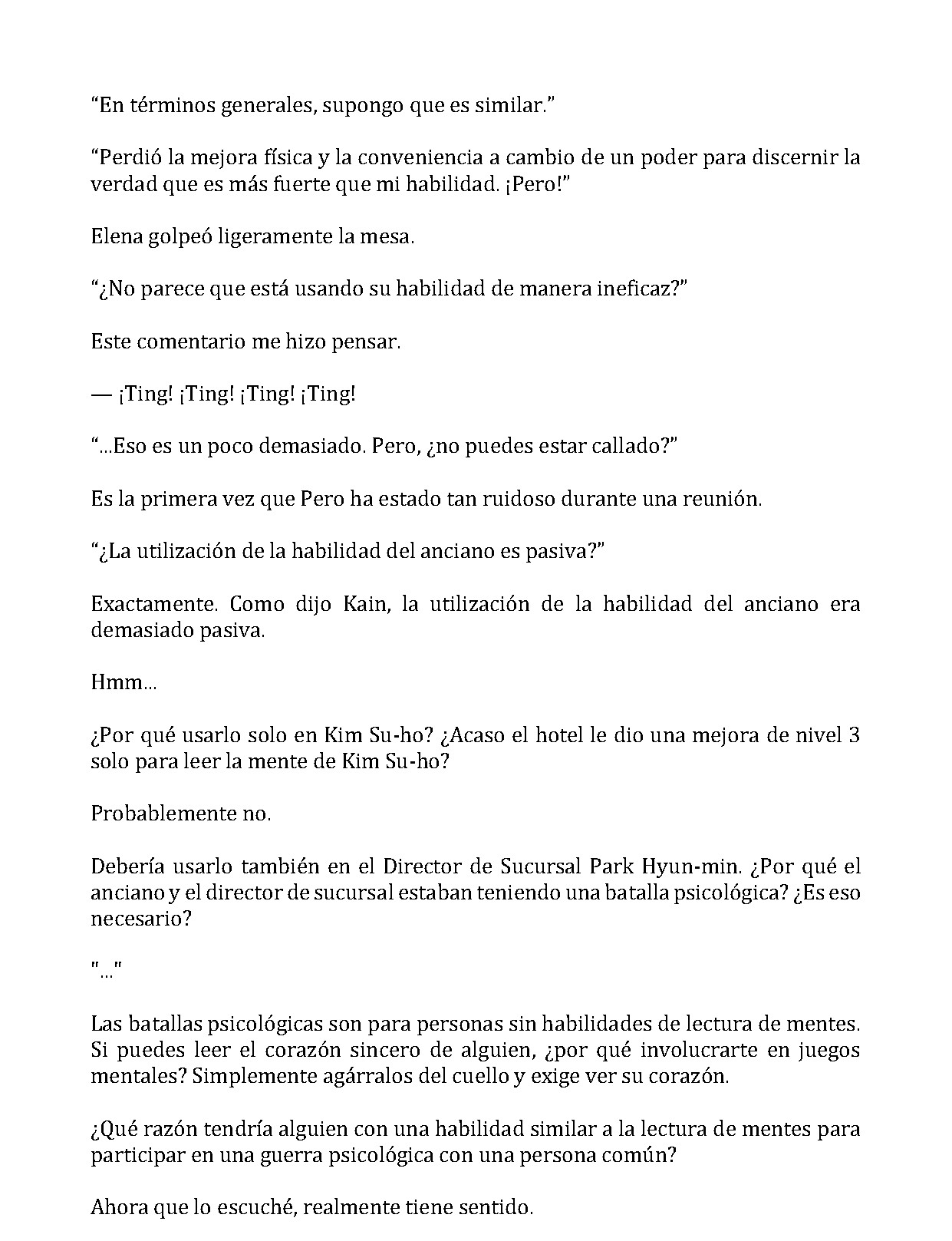 "En términos generales, supongo que es similar."

"Perdió la mejora física y la conveniencia a cambio de un poder para discernir la verdad que es más fuerte que mi habilidad. ¡Pero!"

Elena golpeó ligeramente la mesa.

"¿No parece que está usando su habilidad de manera ineficaz?"

Este comentario me hizo pensar.

— ¡Ting! ¡Ting! ¡Ting! ¡Ting!

"...Eso es un poco demasiado. Pero, ¿no puedes estar callado?"

Es la primera vez que Pero ha estado tan ruidoso durante una reunión.

"¿La utilización de la habilidad del anciano es pasiva?"

Exactamente. Como dijo Kain, la utilización de la habilidad del anciano era demasiado pasiva.

Hmm...

¿Por qué usarlo solo en Kim Su-ho? ¿Acaso el hotel le dio una mejora de nivel 3 solo para leer la mente de Kim Su-ho?

Probablemente no.

Debería usarlo también en el Director de Sucursal Park Hyun-min. ¿Por qué el anciano y el director de sucursal estaban teniendo una batalla psicológica? ¿Es eso necesario?

"..."

Las batallas psicológicas son para personas sin habilidades de lectura de mentes. Si puedes leer el corazón sincero de alguien, ¿por qué involucrarte en juegos mentales? Simplemente agárralos del cuello y exige ver su corazón.

¿Qué razón tendría alguien con una habilidad similar a la lectura de mentes para participar en una guerra psicológica con una persona común?

Ahora que lo escuché, realmente tiene sentido.